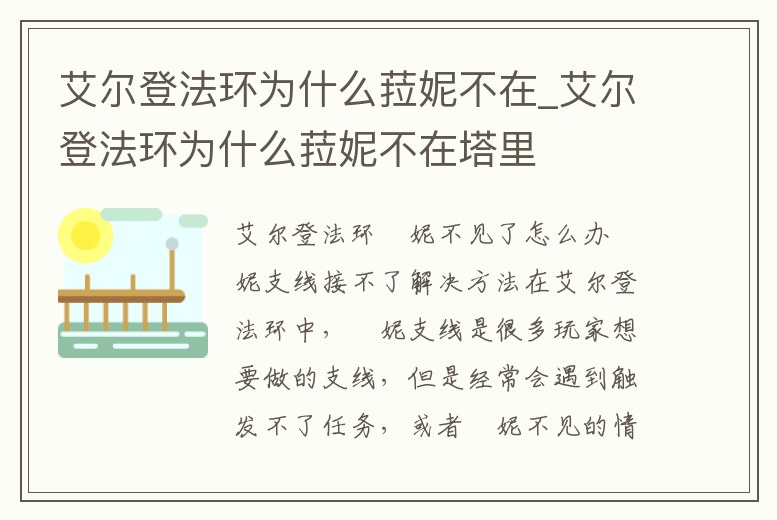 艾尔登法环为什么菈妮不在_艾尔登法环为什么菈妮不在塔里

艾尔登法环 妮不见了怎么办 妮支线接不了解决方法在艾尔登法环中， 妮支线是很多玩家想要做的支线，但是经常会遇到触发不了任务，或者 妮不见的情